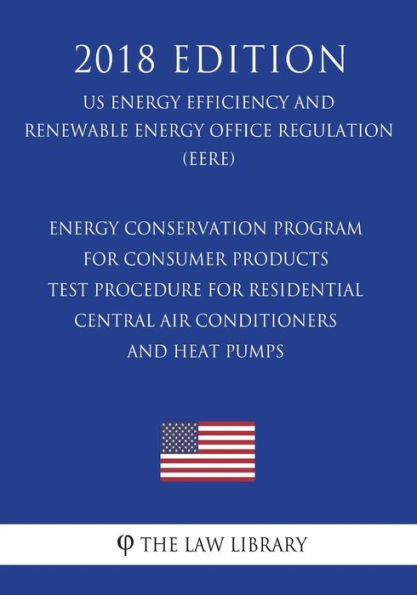 2018 EDITION

US ENERGY EFFICIENCY AND RENEWABLE ENERGY OFFICE REGULATION (EERE)

ENERGY CONSERVATION PROGRAM FOR CONSUMER PRODUCTS TEST PROCEDURE FOR RESIDENTIAL CENTRAL AIR CONDITIONERS AND HEAT PUMPS

φ THE LAW LIBRARY